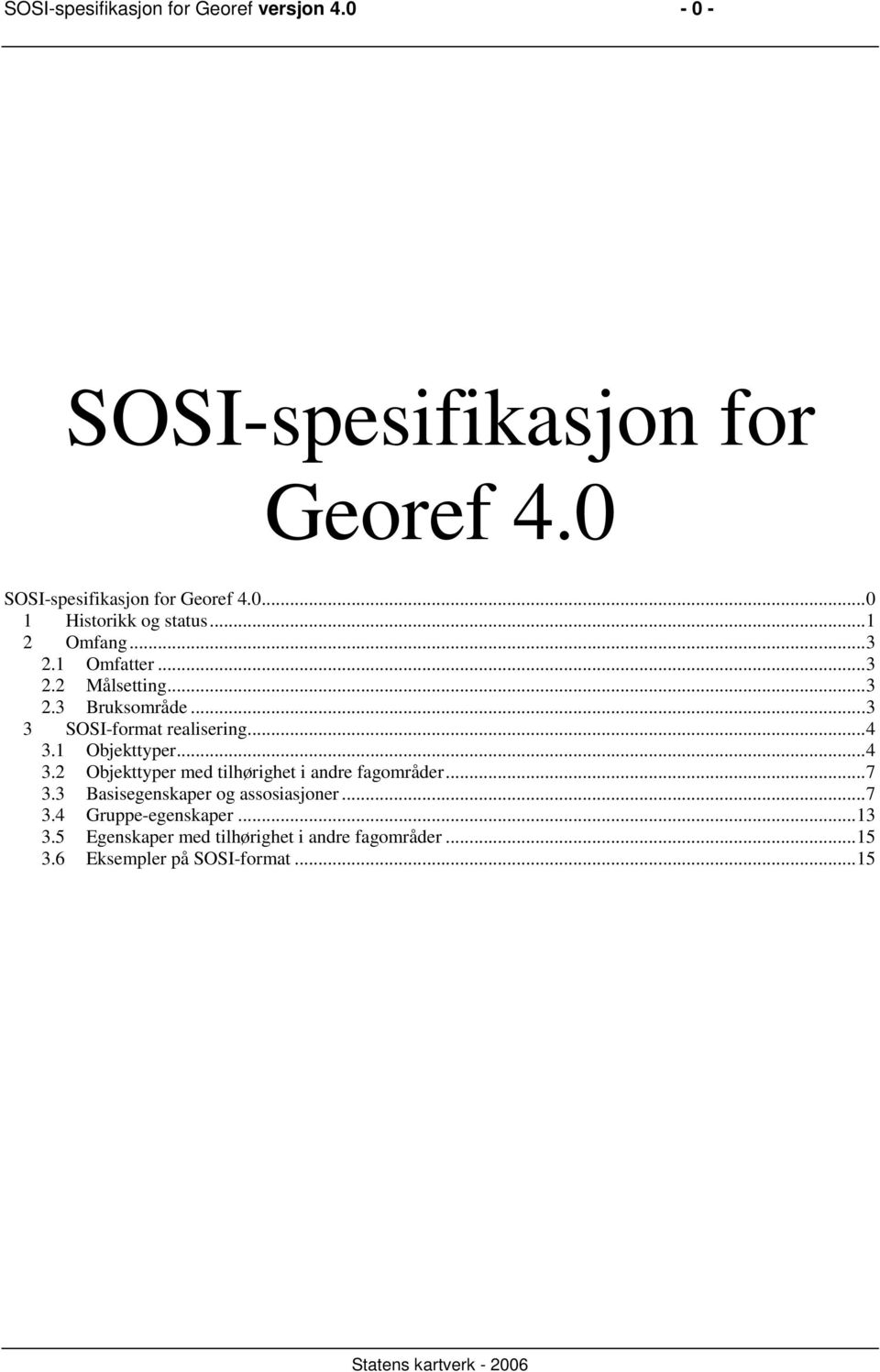 SOSI-spesifikasjon for Georef versjon 4.0 - 0 -

SOSI-spesifikasjon for Georef 4.0

SOSI-spesifikasjon for Georef 4.0...0
1 Historikk og status...1
2 Omfang...3
2.1 Omfatter...3
2.2 Målsetting...3
2.3 Bruksområde...3
3 SOSI-format realisering...4
3.1 Objekttyper...4
3.2 Objekttyper med tilhørighet i andre fagområder...7
3.3 Basisegenskaper og assosiasjoner...7
3.4 Gruppe-egenskaper...13
3.5 Egenskaper med tilhørighet i andre fagområder...15
3.6 Eksempler på SOSI-format...15

Statens kartverk - 2006